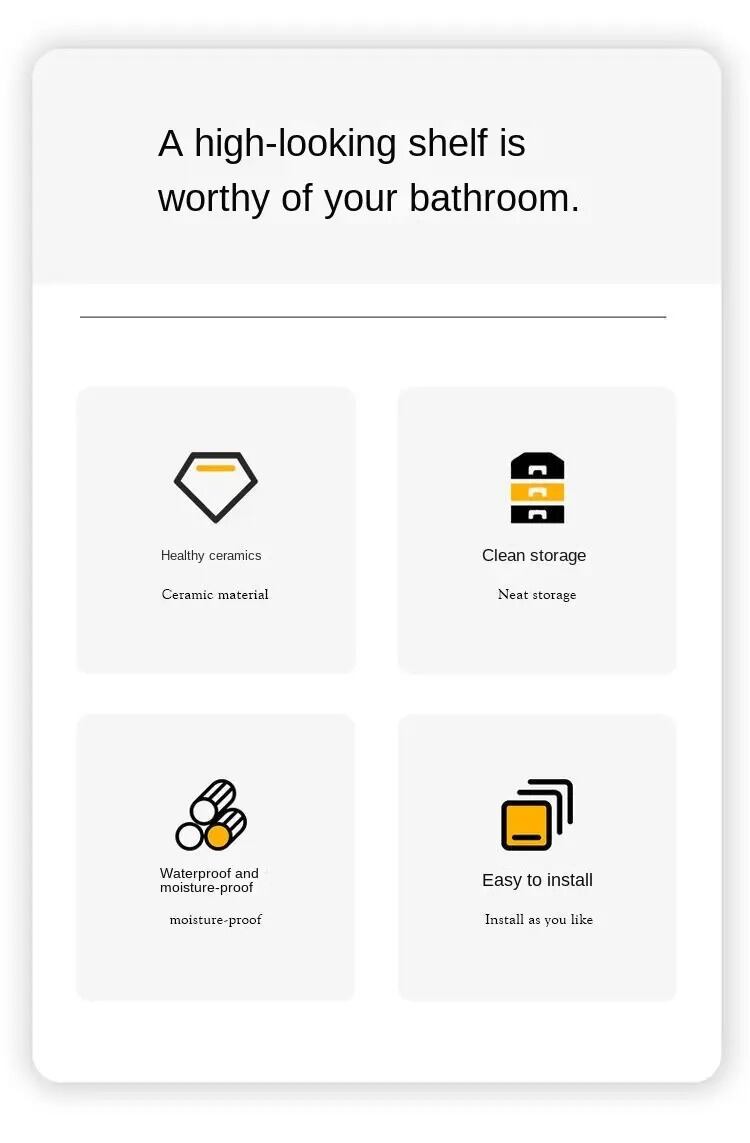 A high-looking shelf is worthy of your bathroom.

Healthy ceramics

Ceramic material

Clean storage

Neat storage

Waterproof and moisture-proof

moisture-proof

Easy to install

Install as you like